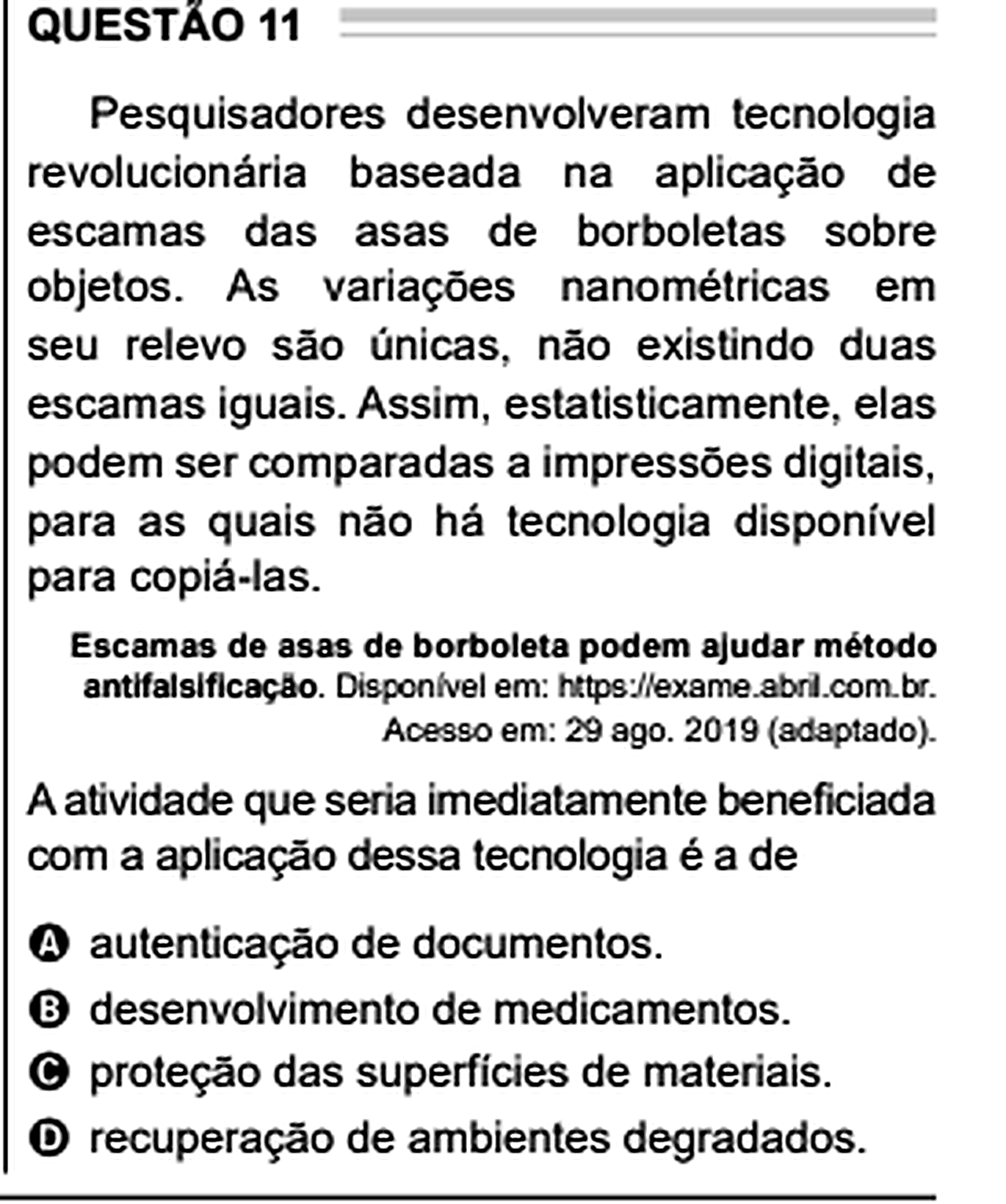 QUESTÃO 11

Pesquisadores desenvolveram tecnologia revolucionária baseada na aplicação de escamas das asas de borboletas sobre objetos. As variações nanométricas em seu relevo são únicas, não existindo duas escamas iguais. Assim, estatisticamente, elas podem ser comparadas a impressões digitais, para as quais não há tecnologia disponível para copiá-las.

Escamas de asas de borboleta podem ajudar método antifalsificação. Disponível em: https://exame.abril.com.br. Acesso em: 29 ago. 2019 (adaptado).

A atividade que seria imediatamente beneficiada com a aplicação dessa tecnologia é a de

A autenticação de documentos.
B desenvolvimento de medicamentos.
C proteção das superfícies de materiais.
D recuperação de ambientes degradados.